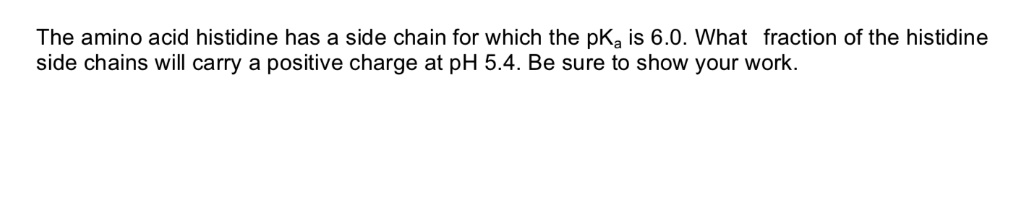 The amino acid histidine has a side chain for which the $pK_a$ is 6.0. What fraction of the histidine side chains will carry a positive charge at pH 5.4. Be sure to show your work.